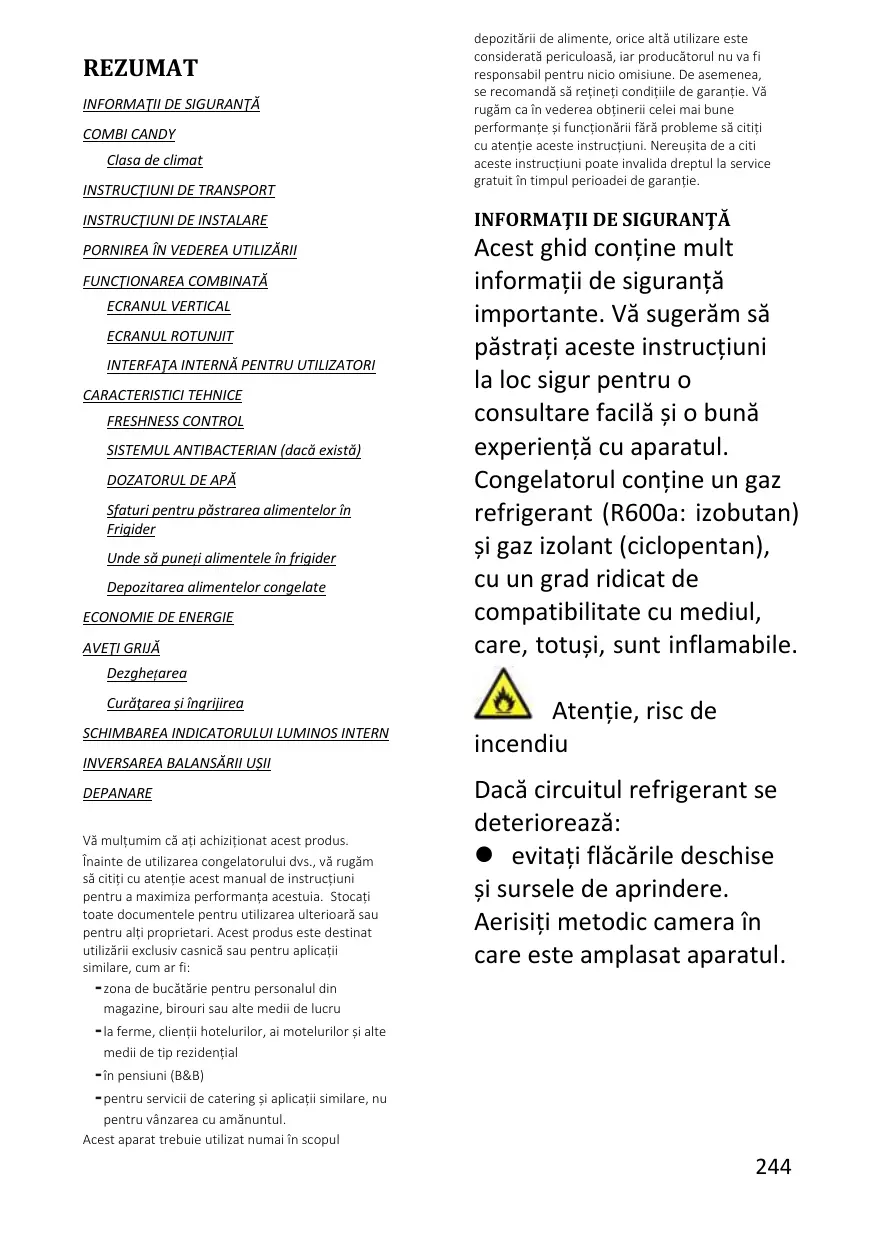 REZUMAT

INFORMAŢII DE SIGURANŢĂ

COMBI CANDY

Clasa de climat

INSTRUCŢIUNI DE TRANSPORT

INSTRUCŢIUNI DE INSTALARE

PORNIREA ÎN VEDEREA UTILIZĂRII

FUNCŢIONAREA COMBINATĂ

ECRANUL VERTICAL

ECRANUL ROTUNJIT

INTERFAŢA INTERNĂ PENTRU UTILIZATORI

CARACTERISTICI TEHNICE

FRESHNESS CONTROL

SISTEMUL ANTIBACTERIAN (dacă există)

DOZATORUL DE APĂ

Sfaturi pentru păstrarea alimentelor în Frigider

Unde să puneţi alimentele în frigider

Depozitarea alimentelor congelate

ECONOMIE DE ENERGIE

AVEŢI GRIJĂ

Dezgheţarea

Curăţarea şi îngrijirea

SCHIMBAREA INDICATORULUI LUMINOS INTERN

INVERSAREA BALANSĂRII UŞII

DEPANARE

Vă mulțumim că ați achiziționat acest produs.

Înainte de utilizarea congelatorului dvs., vă rugăm să citiți cu atenție acest manual de instrucțiuni pentru a maximiza performanța acestuia. Stocați toate documentele pentru utilizarea ulterioară sau pentru alți proprietari. Acest produs este destinat utilizării exclusiv casnică sau pentru aplicații similare, cum ar fi:

- zona de bucătărie pentru personalul din magazine, birouri sau alte medii de lucru
- la ferme, clienții hotelurilor, ai motelurilor și alte medii de tip rezidențial
- în pensiuni (B&B)
- pentru servicii de catering și aplicații similare, nu pentru vânzarea cu amănuntul.

Acest aparat trebuie utilizat numai în scopul depozitării de alimente, orice altă utilizare este considerată periculoasă, iar producătorul nu va fi responsabil pentru nicio omisiune. De asemenea, se recomandă să rețineți condițiile de garanție. Vă rugăm ca în vederea obținerii celei mai bune performanțe și funcționării fără probleme să citiți cu atenție aceste instrucțiuni. Nereușita de a citi aceste instrucțiuni poate invalida dreptul la service gratuit în timpul perioadei de garanție.

INFORMAŢII DE SIGURANŢĂ

Acest ghid conține mult informații de siguranță importante. Vă sugerăm să păstrați aceste instrucțiuni la loc sigur pentru o consultare facilă și o bună experiență cu aparatul. Congelatorul conține un gaz refrigerant (R600a: izobutan) și gaz izolant (ciclopentan), cu un grad ridicat de compatibilitate cu mediul, care, totuși, sunt inflamabile.

Atenție, risc de incendiu

Dacă circuitul refrigerant se deteriorează:
● evitați flăcările deschise și sursele de aprindere. Aerisiți metodic camera în care este amplasat aparatul.

244